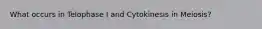 What occurs in Telophase I and Cytokinesis in Meiosis?